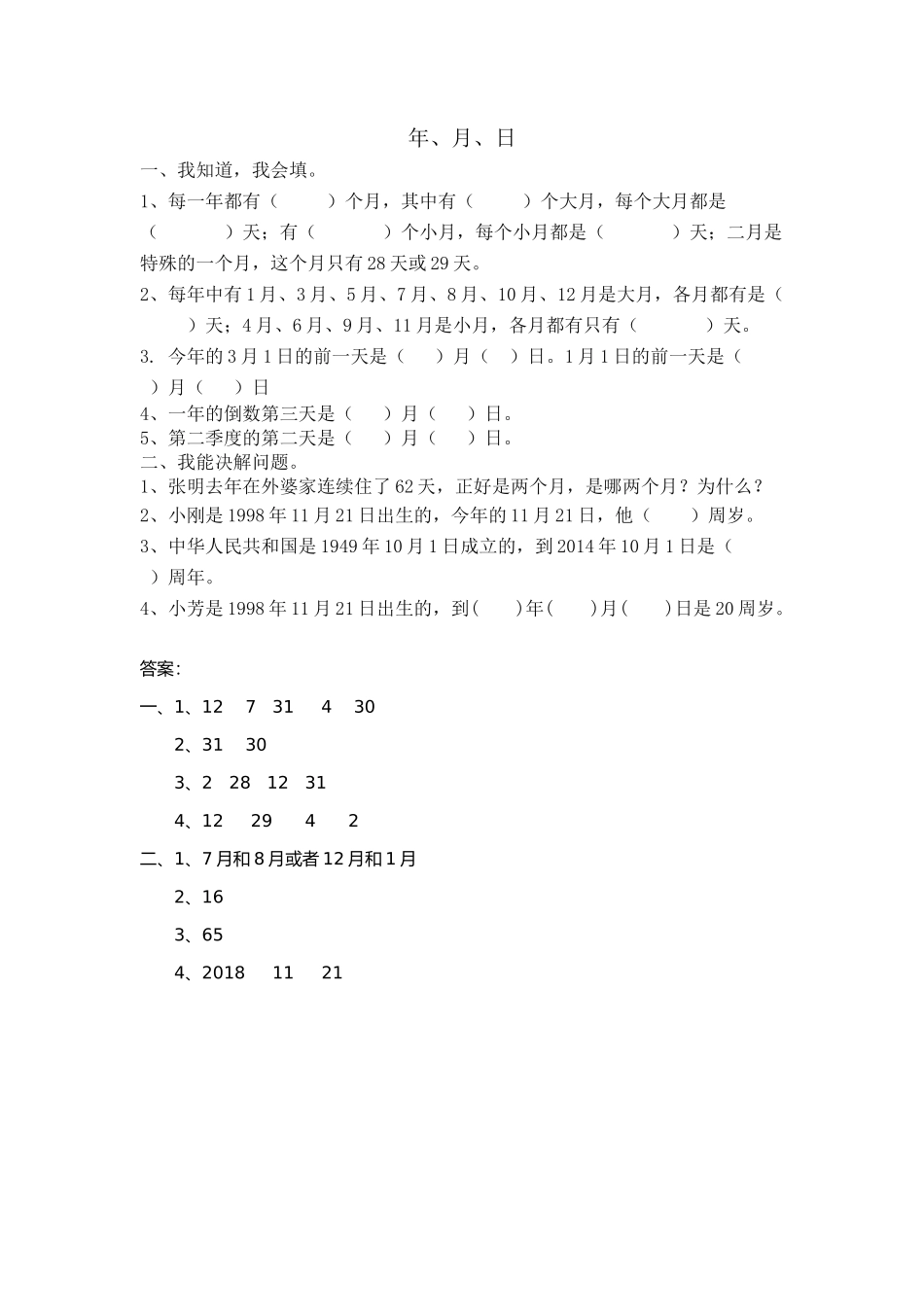 年、月、日

一、我知道，我会填。

1、每一年都有（　　）个月，其中有（　　）个大月，每个大月都是（　　）天；有（　　）个小月，每个小月都是（　　）天；二月是特殊的一个月，这个月只有28天或29天。

2、每年中有1月、3月、5月、7月、8月、10月、12月是大月，各月都有是（　　）天；4月、6月、9月、11月是小月，各月都有只有（　　）天。

3. 今年的3月1日的前一天是（　）月（　）日。1月1日的前一天是（　）月（　）日

4、一年的倒数第三天是（　）月（　）日。

5、第二季度的第二天是（　）月（　）日。

二、我能决解问题。

1、张明去年在外婆家连续住了62天，正好是两个月，是哪两个月？为什么？

2、小刚是1998年11月21日出生的，今年的11月21日，他（　）周岁。

3、中华人民共和国是1949年10月1日成立的，到2014年10月1日是（　）周年。

4、小芳是1998年11月21日出生的，到(　)年(　)月(　)日是20周岁。

答案:

一、1、12　7　31　4　30

2、31　30

3、2　28　12　31

4、12　29　4　2

二、1、7月和8月或者12月和1月

2、16

3、65

4、2018　11　21